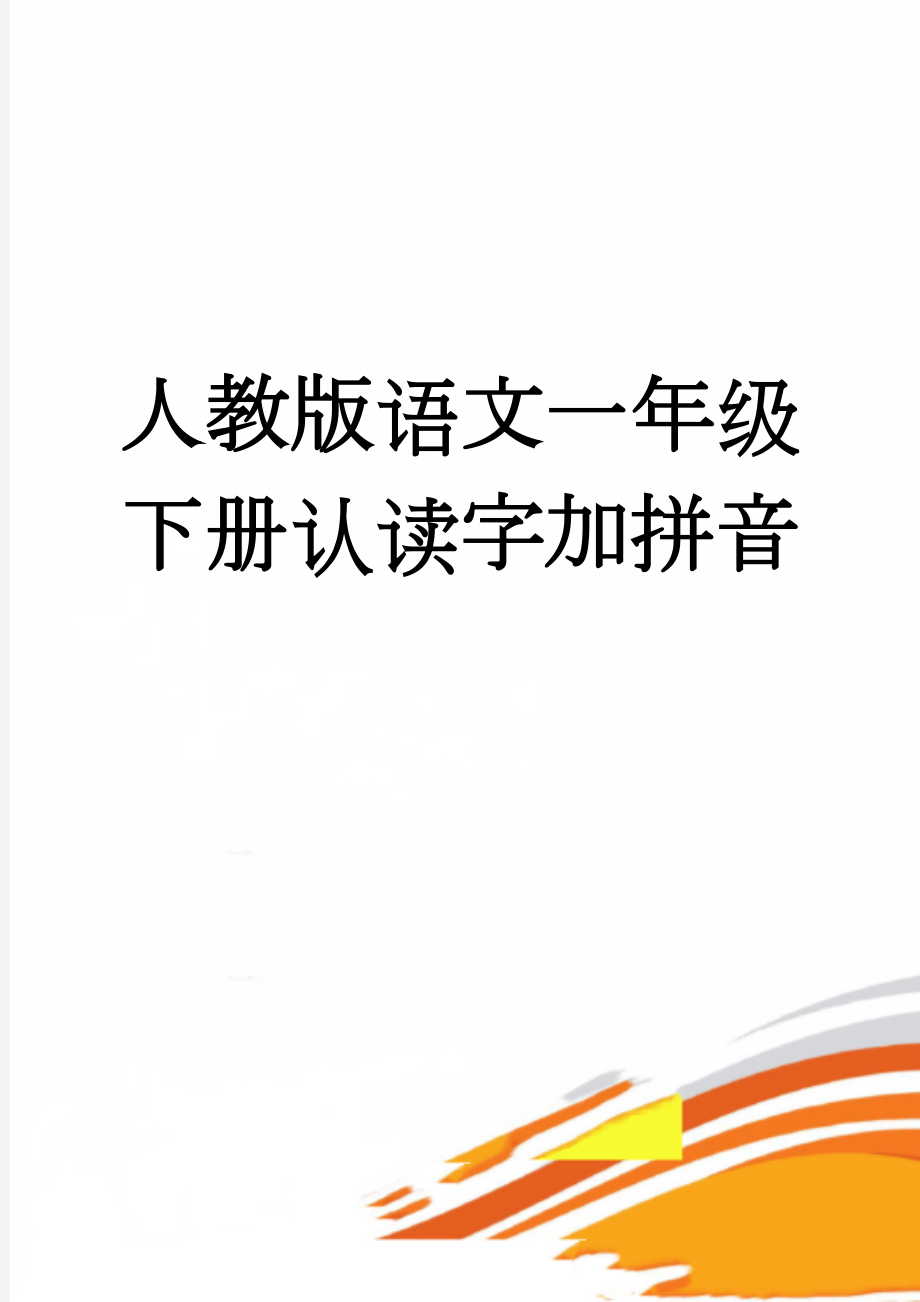 人教版语文一年级下册认读字加拼音